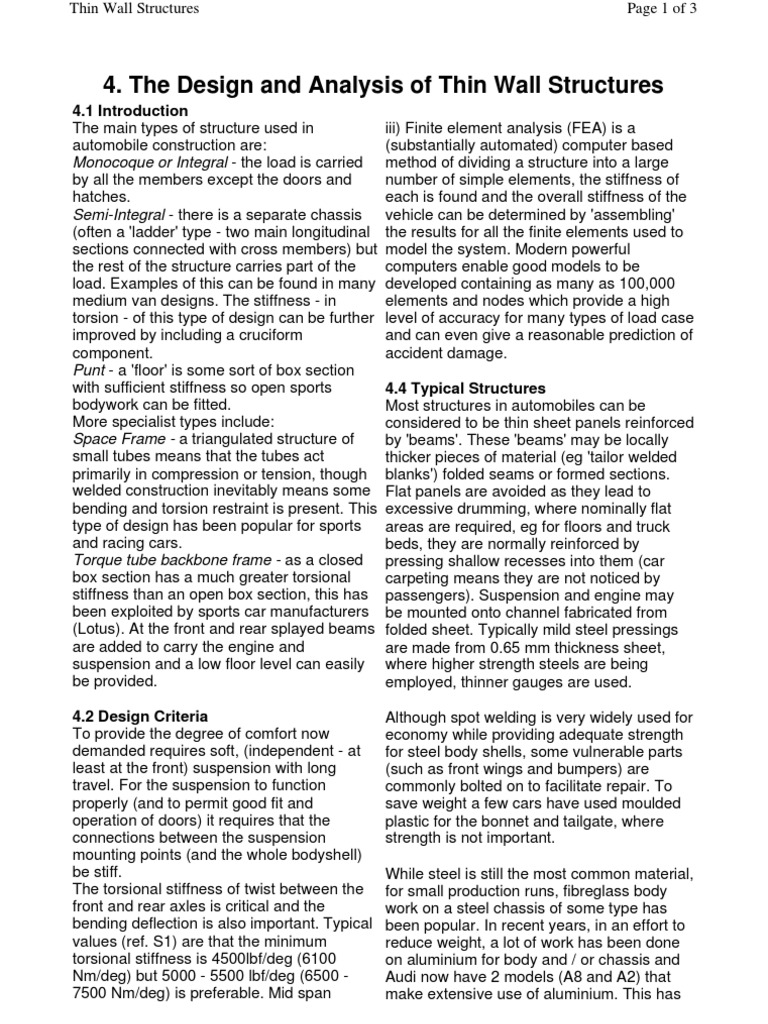 Thin Wall Structures

Page 1 of 3

4. The Design and Analysis of Thin Wall Structures

4.1 Introduction
The main types of structure used in automobile construction are:
Monocoque or Integral - the load is carried by all the members except the doors and hatches.
Semi-Integral - there is a separate chassis (often a 'ladder' type - two main longitudinal sections connected with cross members) but the rest of the structure carries part of the load. Examples of this can be found in many medium van designs. The stiffness - in torsion - of this type of design can be further improved by including a cruciform component.
Punt - a 'floor' is some sort of box section with sufficient stiffness so open sports bodywork can be fitted.
More specialist types include:
Space Frame - a triangulated structure of small tubes means that the tubes act primarily in compression or tension, though welded construction inevitably means some bending and torsion restraint is present. This type of design has been popular for sports and racing cars.
Torque tube backbone frame - as a closed box section has a much greater torsional stiffness than an open box section, this has been exploited by sports car manufacturers (Lotus). At the front and rear splayed beams are added to carry the engine and suspension and a low floor level can easily be provided.

4.2 Design Criteria
To provide the degree of comfort now demanded requires soft, (independent - at least at the front) suspension with long travel. For the suspension to function properly (and to permit good fit and operation of doors) it requires that the connections between the suspension mounting points (and the whole bodyshell) be stiff.
The torsional stiffness of twist between the front and rear axles is critical and the bending deflection is also important. Typical values (ref. S1) are that the minimum torsional stiffness is 4500lbf/deg (6100 Nm/deg) but 5000 - 5500 lbf/deg (6500 - 7500 Nm/deg) is preferable. Mid span

iii) Finite element analysis (FEA) is a (substantially automated) computer based method of dividing a structure into a large number of simple elements, the stiffness of each is found and the overall stiffness of the vehicle can be determined by 'assembling' the results for all the finite elements used to model the system. Modern powerful computers enable good models to be developed containing as many as 100,000 elements and nodes which provide a high level of accuracy for many types of load case and can even give a reasonable prediction of accident damage.

4.4 Typical Structures
Most structures in automobiles can be considered to be thin sheet panels reinforced by 'beams'. These 'beams' may be locally thicker pieces of material (eg 'tailor welded blanks') folded seams or formed sections. Flat panels are avoided as they lead to excessive drumming, where nominally flat areas are required, eg for floors and truck beds, they are normally reinforced by pressing shallow recesses into them (car carpeting means they are not noticed by passengers). Suspension and engine may be mounted onto channel fabricated from folded sheet. Typically mild steel pressings are made from 0.65 mm thickness sheet, where higher strength steels are being employed, thinner gauges are used.

Although spot welding is very widely used for economy while providing adequate strength for steel body shells, some vulnerable parts (such as front wings and bumpers) are commonly bolted on to facilitate repair. To save weight a few cars have used moulded plastic for the bonnet and tailgate, where strength is not important.

While steel is still the most common material, for small production runs, fibreglass body work on a steel chassis of some type has been popular. In recent years, in an effort to reduce weight, a lot of work has been done on aluminium for body and / or chassis and Audi now have 2 models (A8 and A2) that make extensive use of aluminium. This has